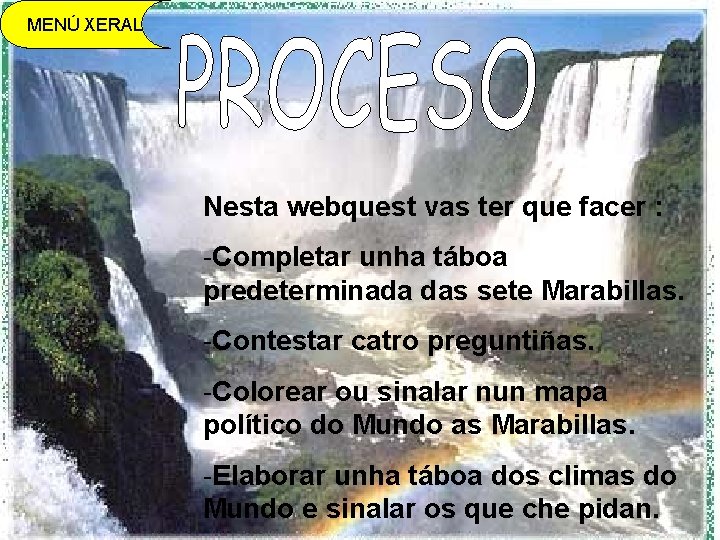 MENÚ XERAL

PROCESO

Nesta webquest vas ter que facer :

-Completar unha táboa predeterminada das sete Marabillas.

-Contestar catro preguntiñas.

-Colorear ou sinalar nun mapa político do Mundo as Marabillas.

-Elaborar unha táboa dos climas do Mundo e sinalar os que che pidan.